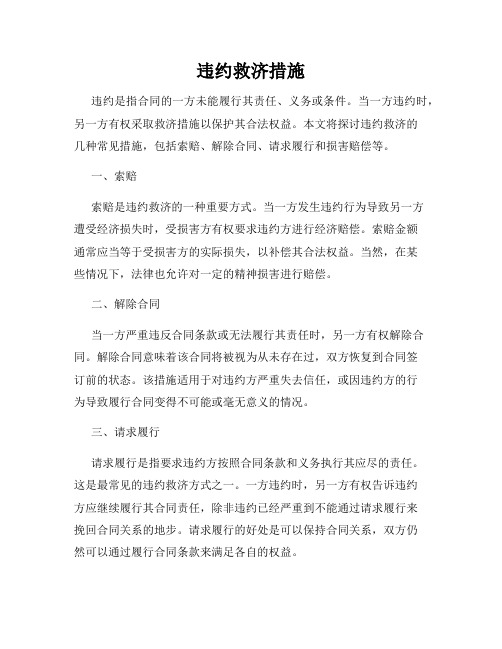 违约救济措施

违约是指合同的一方未能履行其责任、义务或条件。当一方违约时，另一方有权采取救济措施以保护其合法权益。本文将探讨违约救济的几种常见措施，包括索赔、解除合同、请求履行和损害赔偿等。

一、索赔

索赔是违约救济的一种重要方式。当一方发生违约行为导致另一方遭受经济损失时，受损害方有权要求违约方进行经济赔偿。索赔金额通常应当等于受损害方的实际损失，以补偿其合法权益。当然，在某些情况下，法律也允许对一定的精神损害进行赔偿。

二、解除合同

当一方严重违反合同条款或无法履行其责任时，另一方有权解除合同。解除合同意味着该合同将被视为从未存在过，双方恢复到合同签订前的状态。该措施适用于对违约方严重失去信任，或因违约方的行为导致履行合同变得不可能或毫无意义的情况。

三、请求履行

请求履行是指要求违约方按照合同条款和义务执行其应尽的责任。这是最常见的违约救济方式之一。一方违约时，另一方有权告诉违约方应继续履行其合同责任，除非违约已经严重到不能通过请求履行来挽回合同关系的地步。请求履行的好处是可以保持合同关系，双方仍然可以通过履行合同条款来满足各自的权益。